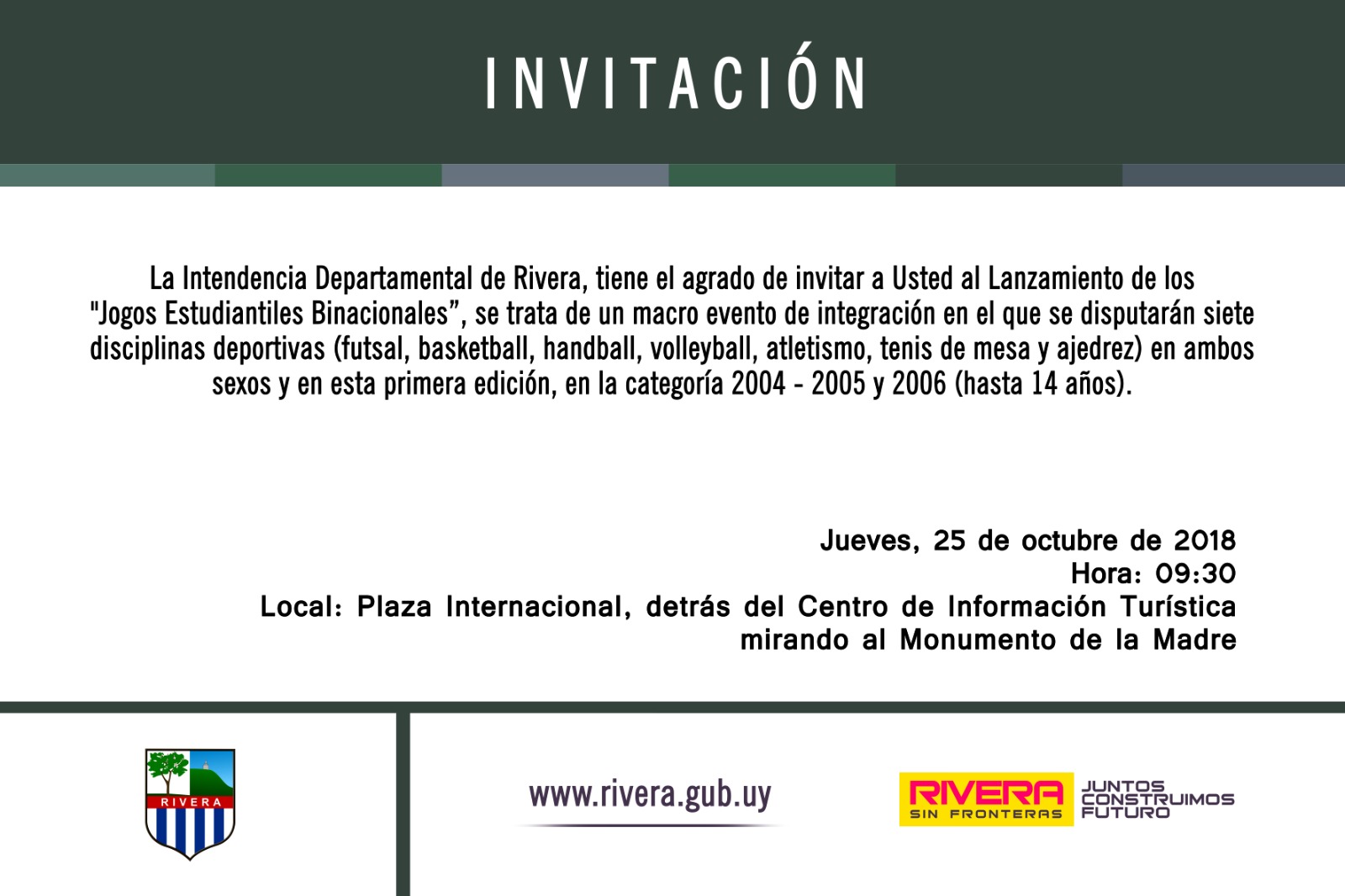 INVITACIÓN

La Intendencia Departamental de Rivera, tiene el agrado de invitar a Usted al Lanzamiento de los "Jogos Estudiantiles Binacionales", se trata de un macro evento de integración en el que se disputarán siete disciplinas deportivas (futsal, basketball, handball, volleyball, atletismo, tenis de mesa y ajedrez) en ambos sexos y en esta primera edición, en la categoría 2004 - 2005 y 2006 (hasta 14 años).

Jueves, 25 de octubre de 2018
Hora: 09:30
Local: Plaza Internacional, detrás del Centro de Información Turística mirando al Monumento de la Madre

RIVERA

www.rivera.gub.uy

RIVERA
SIN FRONTERAS
JUNTOS
CONSTRUIMOS
FUTURO